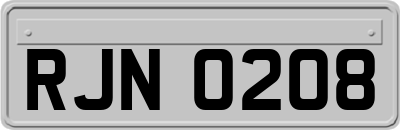 RJN 0208